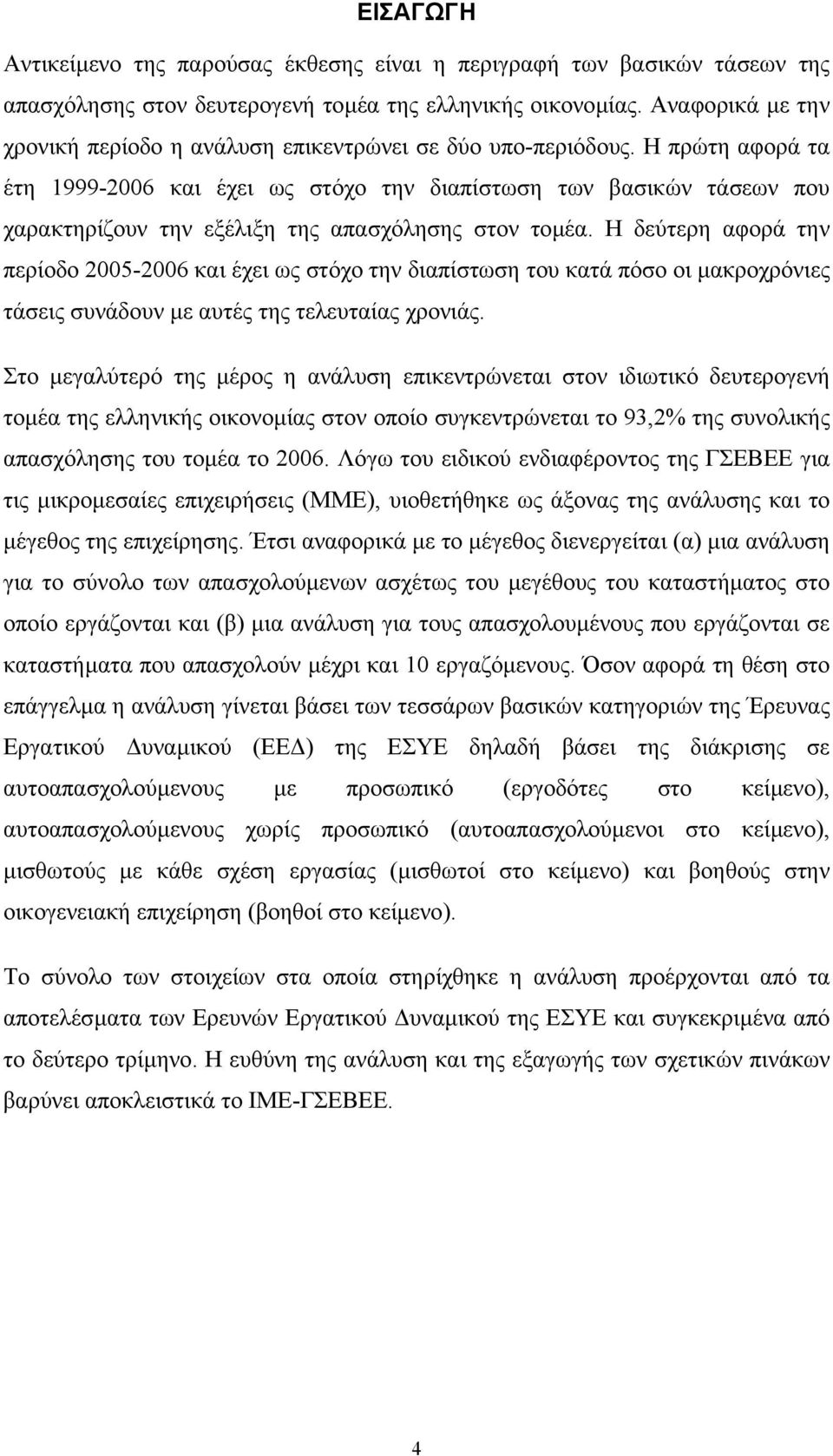 ΕΙΣΑΓΩΓΗ

Αντικείμενο της παρούσας έκθεσης είναι η περιγραφή των βασικών τάσεων της απασχόλησης στον δευτερογενή τομέα της ελληνικής οικονομίας. Αναφορικά με την χρονική περίοδο η ανάλυση επικεντρώνει σε δύο υπο-περιόδους. Η πρώτη αφορά τα έτη 1999-2006 και έχει ως στόχο την διαπίστωση των βασικών τάσεων που χαρακτηρίζουν την εξέλιξη της απασχόλησης στον τομέα. Η δεύτερη αφορά την περίοδο 2005-2006 και έχει ως στόχο την διαπίστωση του κατά πόσο οι μακροχρόνιες τάσεις συνάδουν με αυτές της τελευταίας χρονιάς.

Στο μεγαλύτερό της μέρος η ανάλυση επικεντρώνεται στον ιδιωτικό δευτερογενή τομέα της ελληνικής οικονομίας στον οποίο συγκεντρώνεται το 93,2% της συνολικής απασχόλησης του τομέα το 2006. Λόγω του ειδικού ενδιαφέροντος της ΓΣΕΒΕΕ για τις μικρομεσαίες επιχειρήσεις (ΜΜΕ), υιοθετήθηκε ως άξονας της ανάλυσης και το μέγεθος της επιχείρησης. Έτσι αναφορικά με το μέγεθος διενεργείται (α) μια ανάλυση για το σύνολο των απασχολούμενων ασχέτως του μεγέθους του καταστήματος στο οποίο εργάζονται και (β) μια ανάλυση για τους απασχολουμένους που εργάζονται σε καταστήματα που απασχολούν μέχρι και 10 εργαζόμενους. Όσον αφορά τη θέση στο επάγγελμα η ανάλυση γίνεται βάσει των τεσσάρων βασικών κατηγοριών της Έρευνας Εργατικού Δυναμικού (ΕΕΔ) της ΕΣΥΕ δηλαδή βάσει της διάκρισης σε αυτοαπασχολούμενους με προσωπικό (εργοδότες στο κείμενο), αυτοαπασχολούμενους χωρίς προσωπικό (αυτοαπασχολούμενοι στο κείμενο), μισθωτούς με κάθε σχέση εργασίας (μισθωτοί στο κείμενο) και βοηθούς στην οικογενειακή επιχείρηση (βοηθοί στο κείμενο).

Το σύνολο των στοιχείων στα οποία στηρίχθηκε η ανάλυση προέρχονται από τα αποτελέσματα των Ερευνών Εργατικού Δυναμικού της ΕΣΥΕ και συγκεκριμένα από το δεύτερο τρίμηνο. Η ευθύνη της ανάλυσης και της εξαγωγής των σχετικών πινάκων βαρύνει αποκλειστικά το ΙΜΕ-ΓΣΕΒΕΕ.

4